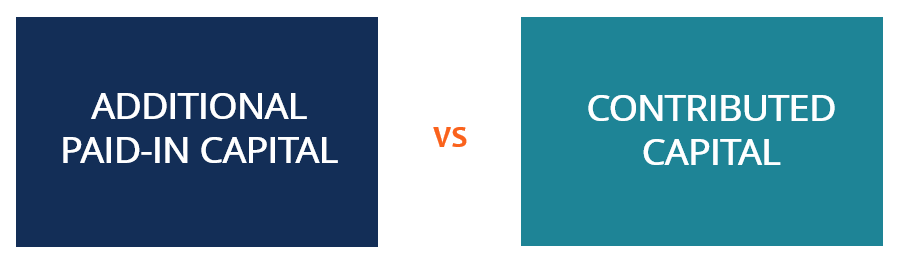 ADDITIONAL PAID-IN CAPITAL

VS

CONTRIBUTED CAPITAL